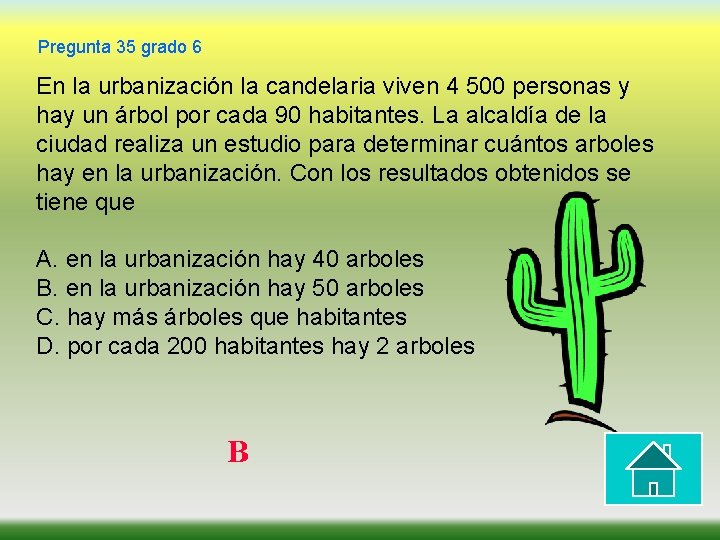 Pregunta 35 grado 6

En la urbanización la candelaria viven 4 500 personas y hay un árbol por cada 90 habitantes. La alcaldía de la ciudad realiza un estudio para determinar cuántos arboles hay en la urbanización. Con los resultados obtenidos se tiene que

A. en la urbanización hay 40 arboles
B. en la urbanización hay 50 arboles
C. hay más árboles que habitantes
D. por cada 200 habitantes hay 2 arboles

B